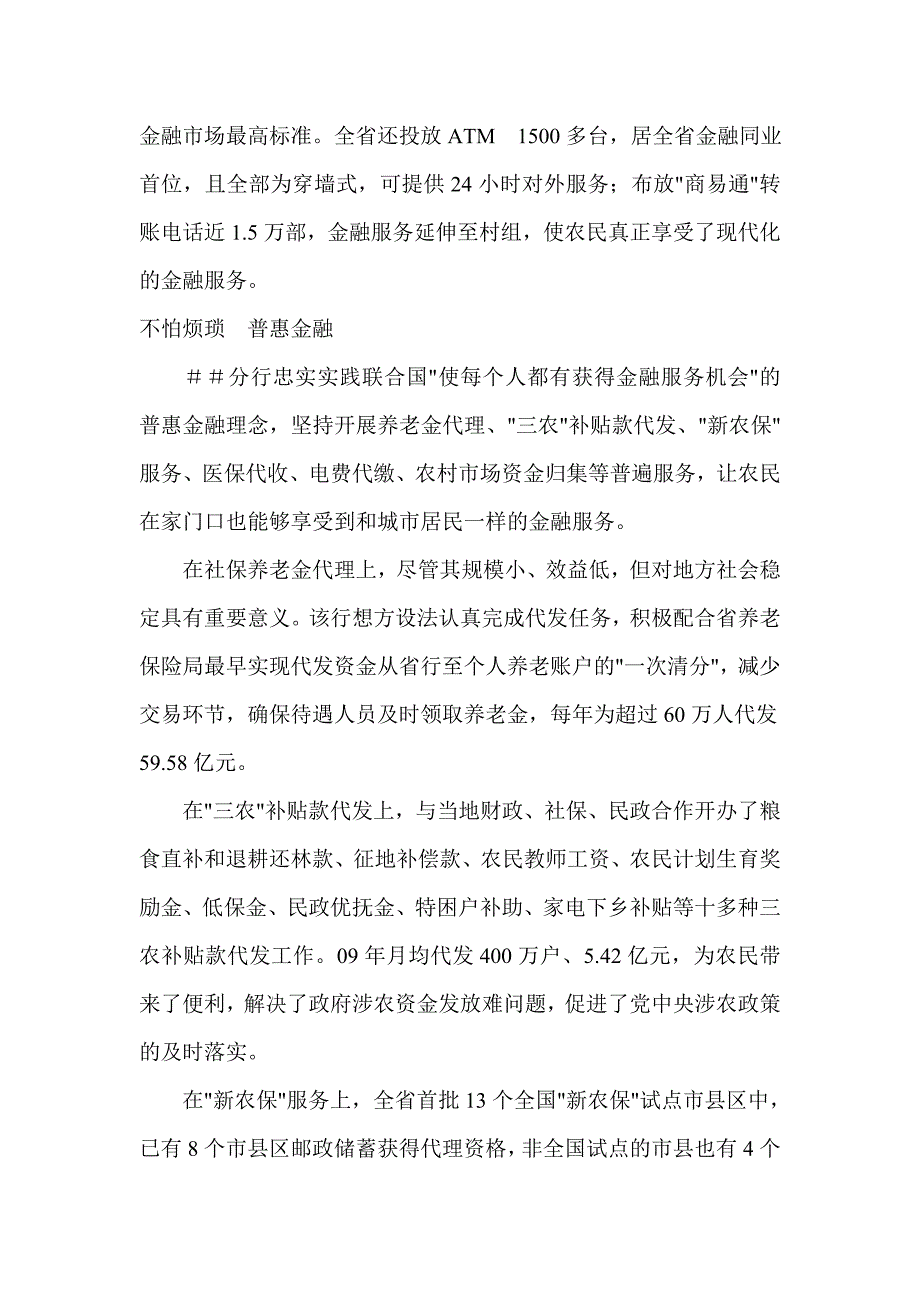 金融市场最高标准。全省还投放 ATM 1500 多台，居全省金融同业首位，且全部为穿墙式，可提供 24 小时对外服务；布放"商易通"转账电话近 1.5 万部，金融服务延伸至村组，使农民真正享受了现代化的金融服务。

不怕烦琐　普惠金融

＃＃分行忠实实践联合国"使每个人都有获得金融服务机会"的普惠金融理念，坚持开展养老金代理、"三农"补贴款代发、"新农保"服务、医保代收、电费代缴、农村市场资金归集等普遍服务，让农民在家门口也能够享受到和城市居民一样的金融服务。

在社保养老金代理上，尽管其规模小、效益低，但对地方社会稳定具有重要意义。该行想方设法认真完成代发任务，积极配合省养老保险局最早实现代发资金从省行至个人养老账户的"一次清分"，减少交易环节，确保待遇人员及时领取养老金，每年为超过 60 万人代发 59.58 亿元。

在"三农"补贴款代发上，与当地财政、社保、民政合作开办了粮食直补和退耕还林款、征地补偿款、农民教师工资、农民计划生育奖励金、低保金、民政优抚金、特困户补助、家电下乡补贴等十多种三农补贴款代发工作。09 年月均代发 400 万户、5.42 亿元，为农民带来了便利，解决了政府涉农资金发放难问题，促进了党中央涉农政策的及时落实。

在"新农保"服务上，全省首批 13 个全国"新农保"试点市县区中，已有 8 个市县区邮政储蓄获得代理资格，非全国试点的市县也有 4 个